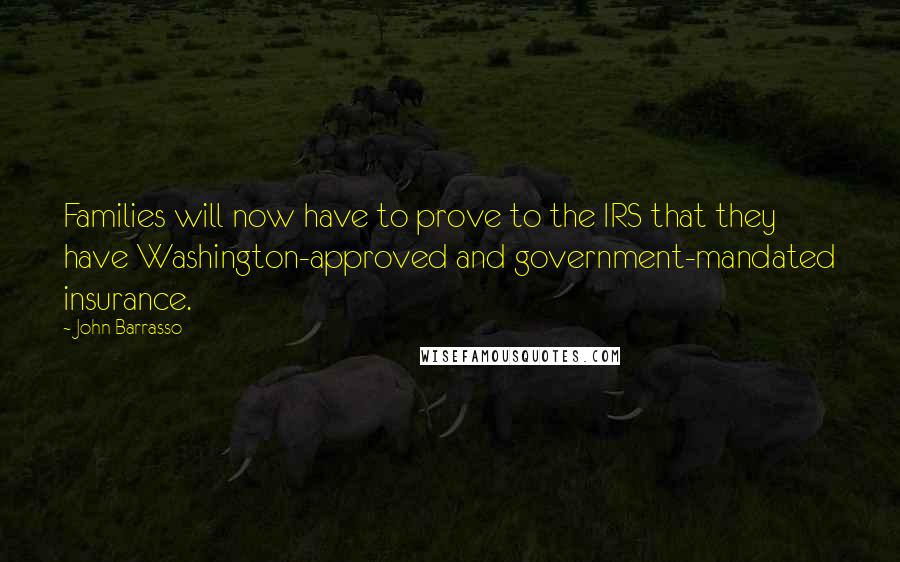 Families will now have to prove to the IRS that they have Washington-approved and government-mandated insurance.

- John Barrasso

WISEFAMOUSQUOTES.COM